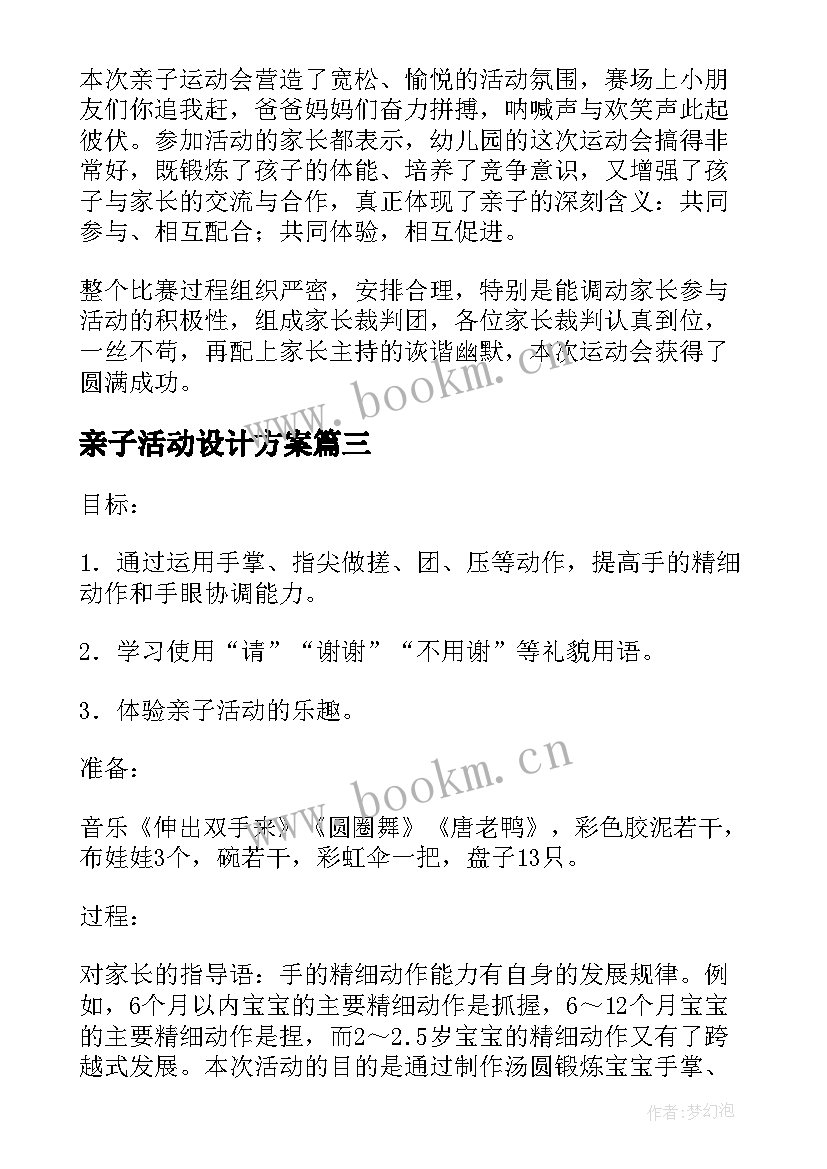 本次亲子运动会营造了宽松、愉悦的活动氛围，赛场上小朋友们你追我赶，爸爸妈妈们奋力拼搏，呐喊声与欢笑声此起彼伏。参加活动的家长都表示，幼儿园的这次运动会搞得非常好，既锻炼了孩子的体能、培养了竞争意识，又增强了孩子与家长的交流与合作，真正体现了亲子的深刻含义：共同参与、相互配合；共同体验，相互促进。

整个比赛过程组织严密，安排合理，特别是能调动家长参与活动的积极性，组成家长裁判团，各位家长裁判认真到位，一丝不苟，再配上家长主持的诙谐幽默，本次运动会获得了圆满成功。

www.bookm.cn

亲子活动设计方案篇三

目标：

1．通过运用手掌、指尖做搓、团、压等动作，提高手的精细动作和手眼协调能力。

2．学习使用“请”“谢谢”“不用谢”等礼貌用语。

3．体验亲子活动的乐趣。

准备：

www.bookm.cn

音乐《伸出双手来》《圆圈舞》《唐老鸭》，彩色胶泥若干，布娃娃3个，碗若干，彩虹伞一把，盘子13只。

过程：

对家长的指导语：手的精细动作能力有自身的发展规律。例如，6个月以内宝宝的主要精细动作是抓握，6～12个月宝宝的主要精细动作是捏，而2～2.5岁宝宝的精细动作又有了跨越式发展。本次活动的目的是通过制作汤圆锻炼宝宝手掌、

作者：梦幻泡